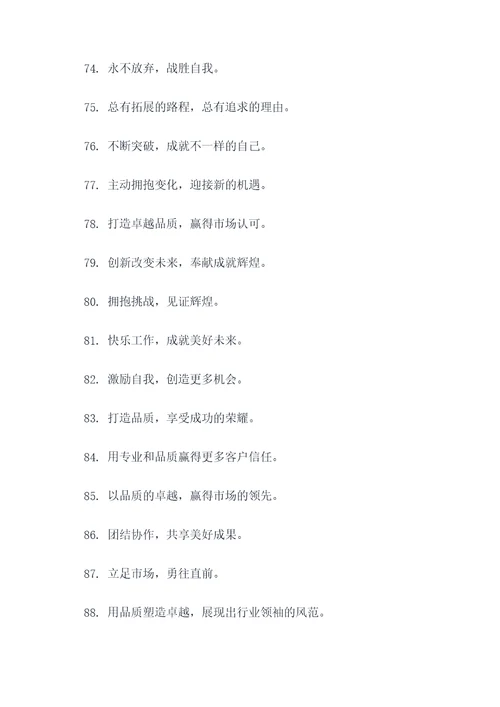 74. 永不放弃，战胜自我。

75. 总有拓展的路程，总有追求的理由。

76. 不断突破，成就不一样的自己。

77. 主动拥抱变化，迎接新的机遇。

78. 打造卓越品质，赢得市场认可。

79. 创新改变未来，奉献成就辉煌。

80. 拥抱挑战，见证辉煌。

81. 快乐工作，成就美好未来。

82. 激励自我，创造更多机会。

83. 打造品质，享受成功的荣耀。

84. 用专业和品质赢得更多客户信任。

85. 以品质的卓越，赢得市场的领先。

86. 团结协作，共享美好成果。

87. 立足市场，勇往直前。

88. 用品质塑造卓越，展现出行业领袖的风范。